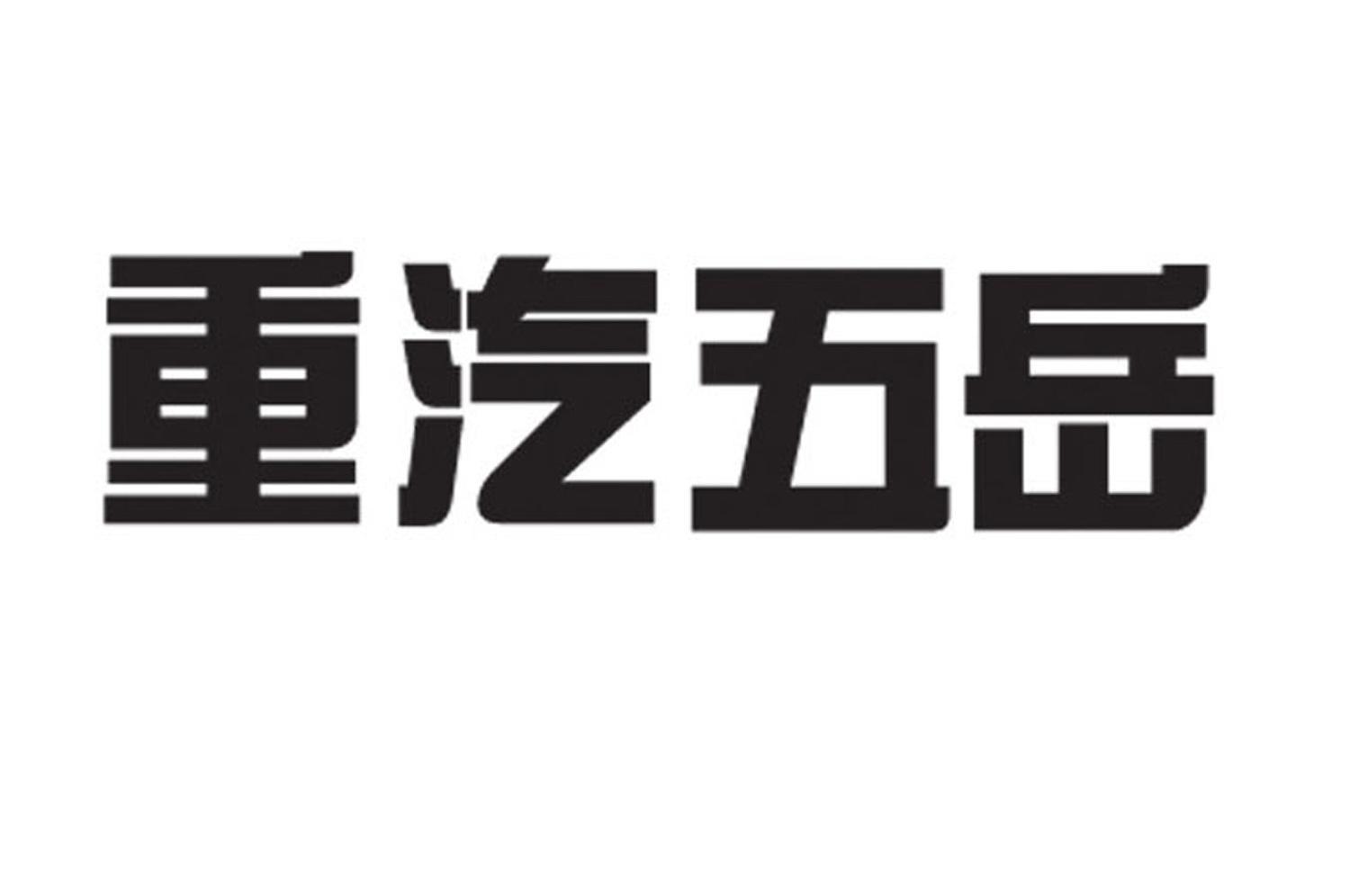 重汽五岳